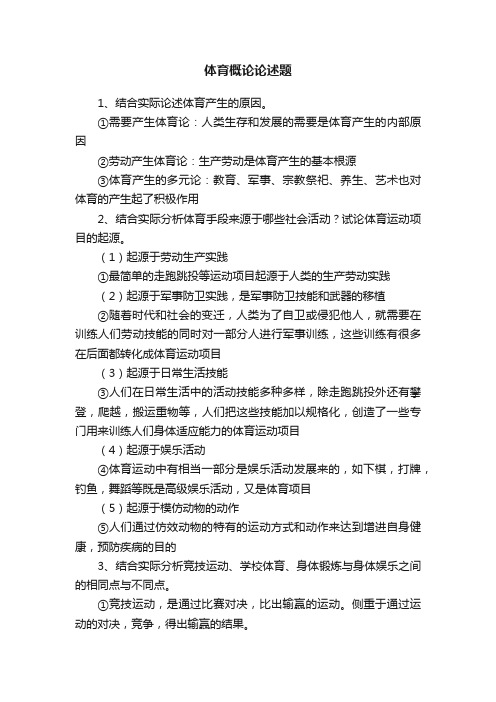 体育概论论述题

1、结合实际论述体育产生的原因。

①需要产生体育论：人类生存和发展的需要是体育产生的内部原因

②劳动产生体育论：生产劳动是体育产生的基本根源

③体育产生的多元论：教育、军事、宗教祭祀、养生、艺术也对体育的产生起了积极作用

2、结合实际分析体育手段来源于哪些社会活动？试论体育运动项目的起源。

（1）起源于劳动生产实践

①最简单的走跑跳投等运动项目起源于人类的生产劳动实践

（2）起源于军事防卫实践，是军事防卫技能和武器的移植

②随着时代和社会的变迁，人类为了自卫或侵犯他人，就需要在训练人们劳动技能的同时对一部分人进行军事训练，这些训练有很多在后面都转化成体育运动项目

（3）起源于日常生活技能

③人们在日常生活中的活动技能多种多样，除走跑跳投外还有攀登，爬越，搬运重物等，人们把这些技能加以规格化，创造了一些专门用来训练人们身体适应能力的体育运动项目

（4）起源于娱乐活动

④体育运动中有相当一部分是娱乐活动发展来的，如下棋，打牌，钓鱼，舞蹈等既是高级娱乐活动，又是体育项目

（5）起源于模仿动物的动作

⑤人们通过仿效动物的特有的运动方式和动作来达到增进自身健康，预防疾病的目的

3、结合实际分析竞技运动、学校体育、身体锻炼与身体娱乐之间的相同点与不同点。

①竞技运动，是通过比赛对决，比出输赢的运动。侧重于通过运动的对决，竞争，得出输赢的结果。